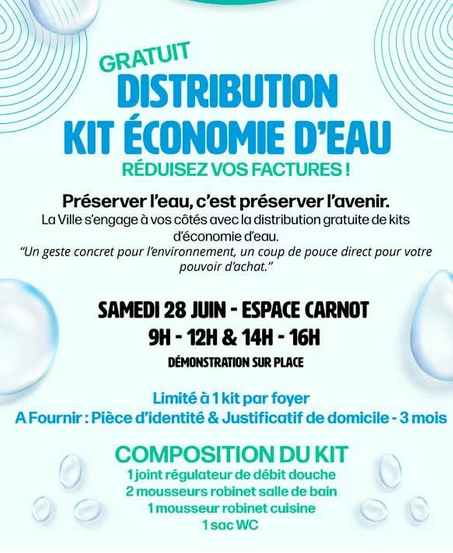 GRATUIT
DISTRIBUTION
KIT ÉCONOMIE D'EAU
RÉDUISEZ VOS FACTURES !

Préserver l'eau, c'est préserver l'avenir.
La Ville s'engage à vos côtés avec la distribution gratuite de kits d'économie d'eau.
"Un geste concret pour l'environnement, un coup de pouce direct pour votre pouvoir d'achat."

SAMEDI 28 JUIN - ESPACE CARNOT
9H - 12H & 14H - 16H
DÉMONSTRATION SUR PLACE

Limité à 1 kit par foyer
A Fournir : Pièce d'identité & Justificatif de domicile - 3 mois

COMPOSITION DU KIT
1 joint régulateur de débit douche
2 mousseurs robinet salle de bain
1 mousseur robinet cuisine
1 sac WC